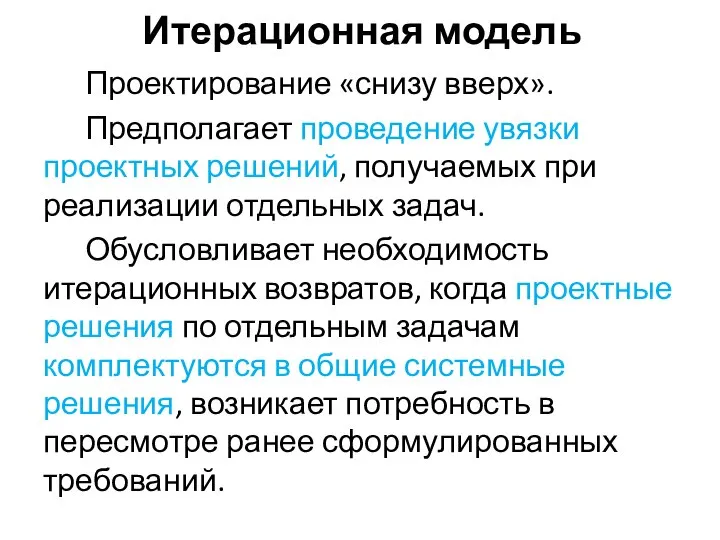 Итерационная модель

Проектирование «снизу вверх».

Предполагает проведение увязки проектных решений, получаемых при реализации отдельных задач.

Обусловливает необходимость итерационных возвратов, когда проектные решения по отдельным задачам комплектуются в общие системные решения, возникает потребность в пересмотре ранее сформулированных требований.